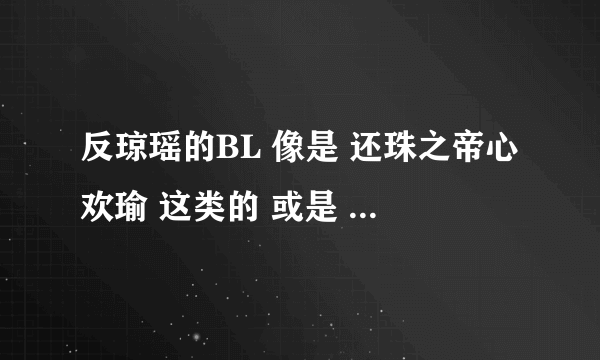 反琼瑶的BL 像是 还珠之帝心欢瑜 这类的 或是 ...